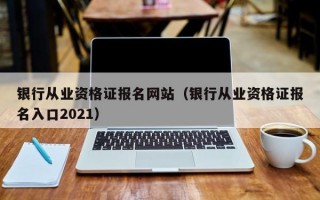 银行从业资格证报名网站（银行从业资格证报名入口2021）